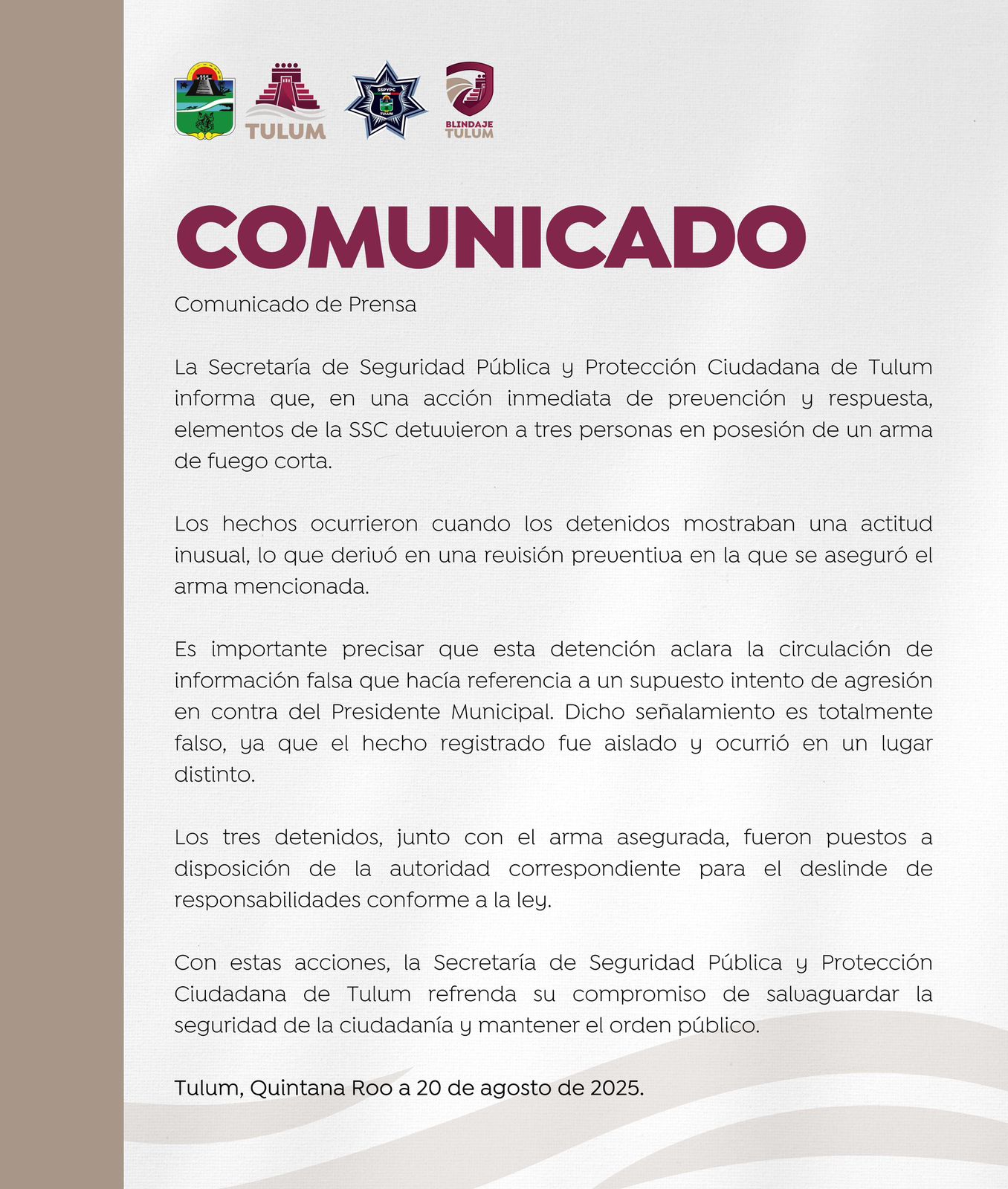 TULUM

SSPYPC
TULUM

BLINDAJE
TULUM

COMUNICADO

Comunicado de Prensa

La Secretaría de Seguridad Pública y Protección Ciudadana de Tulum informa que, en una acción inmediata de prevención y respuesta, elementos de la SSC detuvieron a tres personas en posesión de un arma de fuego corta.

Los hechos ocurrieron cuando los detenidos mostraban una actitud inusual, lo que derivó en una revisión preventiva en la que se aseguró el arma mencionada.

Es importante precisar que esta detención aclara la circulación de información falsa que hacía referencia a un supuesto intento de agresión en contra del Presidente Municipal. Dicho señalamiento es totalmente falso, ya que el hecho registrado fue aislado y ocurrió en un lugar distinto.

Los tres detenidos, junto con el arma asegurada, fueron puestos a disposición de la autoridad correspondiente para el deslinde de responsabilidades conforme a la ley.

Con estas acciones, la Secretaría de Seguridad Pública y Protección Ciudadana de Tulum refrenda su compromiso de salvaguardar la seguridad de la ciudadanía y mantener el orden público.

Tulum, Quintana Roo a 20 de agosto de 2025.